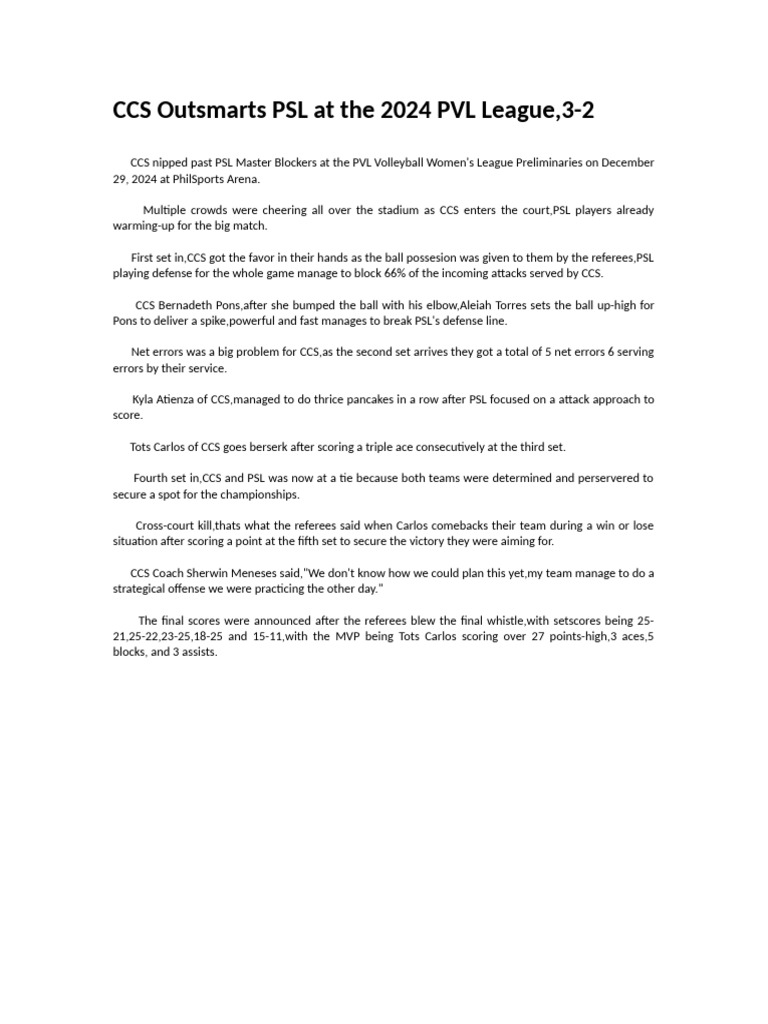 CCS Outsmarts PSL at the 2024 PVL League,3-2

CCS nipped past PSL Master Blockers at the PVL Volleyball Women's League Preliminaries on December 29, 2024 at PhilSports Arena.

Multiple crowds were cheering all over the stadium as CCS enters the court,PSL players already warming-up for the big match.

First set in,CCS got the favor in their hands as the ball possesion was given to them by the referees,PSL playing defense for the whole game manage to block 66% of the incoming attacks served by CCS.

CCS Bernadeth Pons,after she bumped the ball with his elbow,Aleiah Torres sets the ball up-high for Pons to deliver a spike,powerful and fast manages to break PSL's defense line.

Net errors was a big problem for CCS,as the second set arrives they got a total of 5 net errors 6 serving errors by their service.

Kyla Atienza of CCS,managed to do thrice pancakes in a row after PSL focused on a attack approach to score.

Tots Carlos of CCS goes berserk after scoring a triple ace consecutively at the third set.

Fourth set in,CCS and PSL was now at a tie because both teams were determined and perservered to secure a spot for the championships.

Cross-court kill,thats what the referees said when Carlos comebacks their team during a win or lose situation after scoring a point at the fifth set to secure the victory they were aiming for.

CCS Coach Sherwin Meneses said,"We don't know how we could plan this yet,my team manage to do a strategical offense we were practicing the other day."

The final scores were announced after the referees blew the final whistle,with setscores being 25-21,25-22,23-25,18-25 and 15-11,with the MVP being Tots Carlos scoring over 27 points-high,3 aces,5 blocks, and 3 assists.